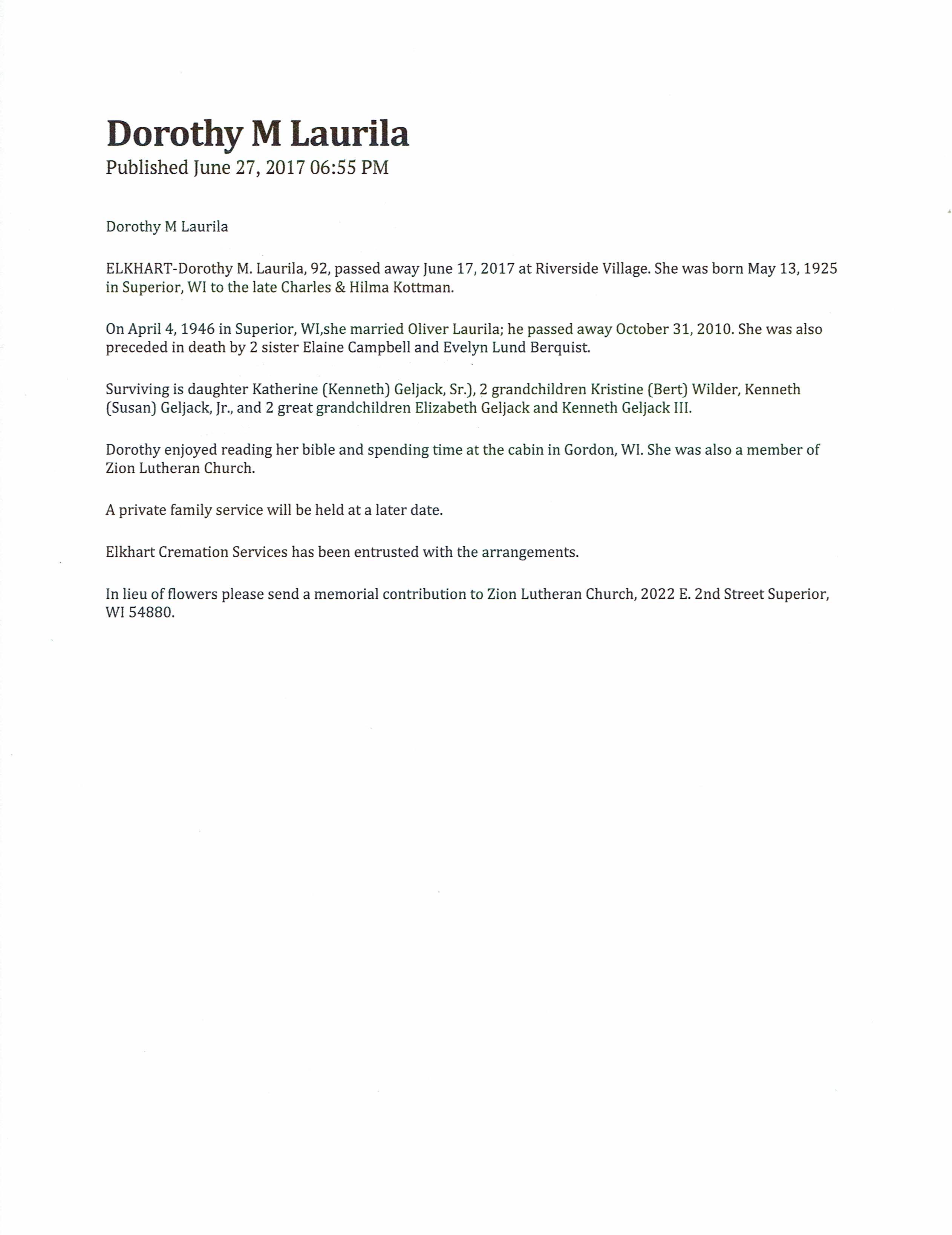 Dorothy M Laurila
Published June 27, 2017 06:55 PM

Dorothy M Laurila

ELKHART-Dorothy M. Laurila, 92, passed away June 17, 2017 at Riverside Village. She was born May 13, 1925 in Superior, WI to the late Charles & Hilma Kottman.

On April 4, 1946 in Superior, WI,she married Oliver Laurila; he passed away October 31, 2010. She was also preceded in death by 2 sister Elaine Campbell and Evelyn Lund Berquist.

Surviving is daughter Katherine (Kenneth) Geljack, Sr.), 2 grandchildren Kristine (Bert) Wilder, Kenneth (Susan) Geljack, Jr., and 2 great grandchildren Elizabeth Geljack and Kenneth Geljack III.

Dorothy enjoyed reading her bible and spending time at the cabin in Gordon, WI. She was also a member of Zion Lutheran Church.

A private family service will be held at a later date.

Elkhart Cremation Services has been entrusted with the arrangements.

In lieu of flowers please send a memorial contribution to Zion Lutheran Church, 2022 E. 2nd Street Superior, WI 54880.